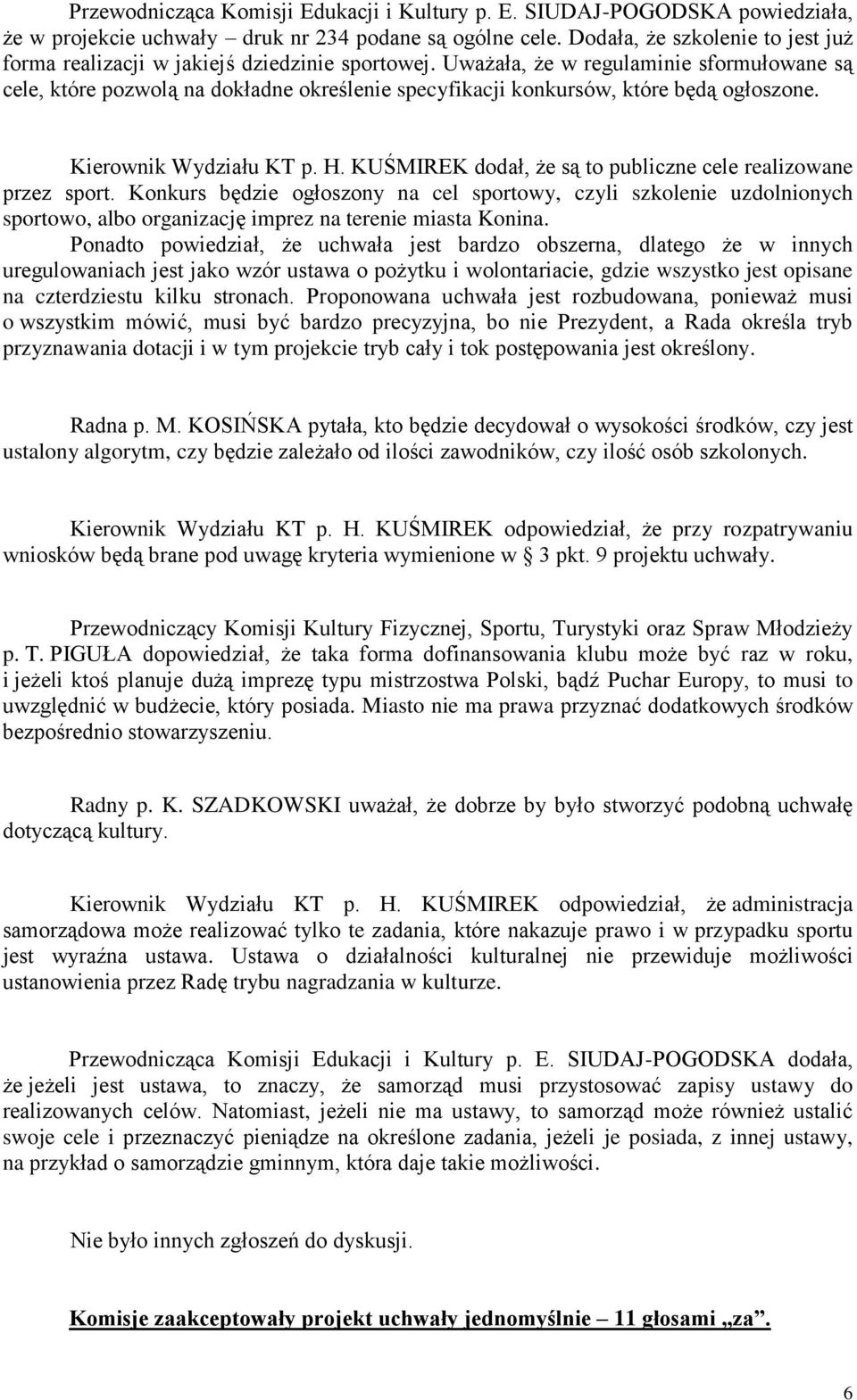 Przewodnicząca Komisji Edukacji i Kultury p. E. SIUDAJ-POGODSKA powiedziała, że w projekcie uchwały – druk nr 234 podane są ogólne cele. Dodała, że szkolenie to jest już forma realizacji w jakiejś dziedzinie sportowej. Uważała, że w regulaminie sformułowane są cele, które pozwolą na dokładne określenie specyfikacji konkursów, które będą ogłoszone.

Kierownik Wydziału KT p. H. KUŚMIREK dodał, że są to publiczne cele realizowane przez sport. Konkurs będzie ogłoszony na cel sportowy, czyli szkolenie uzdolnionych sportowo, albo organizację imprez na terenie miasta Konina.
Ponadto powiedział, że uchwała jest bardzo obszerna, dlatego że w innych uregulowaniach jest jako wzór ustawa o pożytku i wolontariacie, gdzie wszystko jest opisane na czterdziestu kilku stronach. Proponowana uchwała jest rozbudowana, ponieważ musi o wszystkim mówić, musi być bardzo precyzyjna, bo nie Prezydent, a Rada określa tryb przyznawania dotacji i w tym projekcie tryb cały i tok postępowania jest określony.

Radna p. M. KOSIŃSKA pytała, kto będzie decydował o wysokości środków, czy jest ustalony algorytm, czy będzie zależało od ilości zawodników, czy ilość osób szkolonych.

Kierownik Wydziału KT p. H. KUŚMIREK odpowiedział, że przy rozpatrywaniu wniosków będą brane pod uwagę kryteria wymienione w § 3 pkt. 9 projektu uchwały.

Przewodniczący Komisji Kultury Fizycznej, Sportu, Turystyki oraz Spraw Młodzieży p. T. PIGUŁA dopowiedział, że taka forma dofinansowania klubu może być raz w roku, i jeżeli ktoś planuje dużą imprezę typu mistrzostwa Polski, bądź Puchar Europy, to musi to uwzględnić w budżecie, który posiada. Miasto nie ma prawa przyznać dodatkowych środków bezpośrednio stowarzyszeniu.

Radny p. K. SZADKOWSKI uważał, że dobrze by było stworzyć podobną uchwałę dotyczącą kultury.

Kierownik Wydziału KT p. H. KUŚMIREK odpowiedział, że administracja samorządowa może realizować tylko te zadania, które nakazuje prawo i w przypadku sportu jest wyraźna ustawa. Ustawa o działalności kulturalnej nie przewiduje możliwości ustanowienia przez Radę trybu nagradzania w kulturze.

Przewodnicząca Komisji Edukacji i Kultury p. E. SIUDAJ-POGODSKA dodała, że jeżeli jest ustawa, to znaczy, że samorząd musi przystosować zapisy ustawy do realizowanych celów. Natomiast, jeżeli nie ma ustawy, to samorząd może również ustalić swoje cele i przeznaczyć pieniądze na określone zadania, jeżeli je posiada, z innej ustawy, na przykład o samorządzie gminnym, która daje takie możliwości.

Nie było innych zgłoszeń do dyskusji.

Komisje zaakceptowały projekt uchwały jednomyślnie – 11 głosami „za”.

6